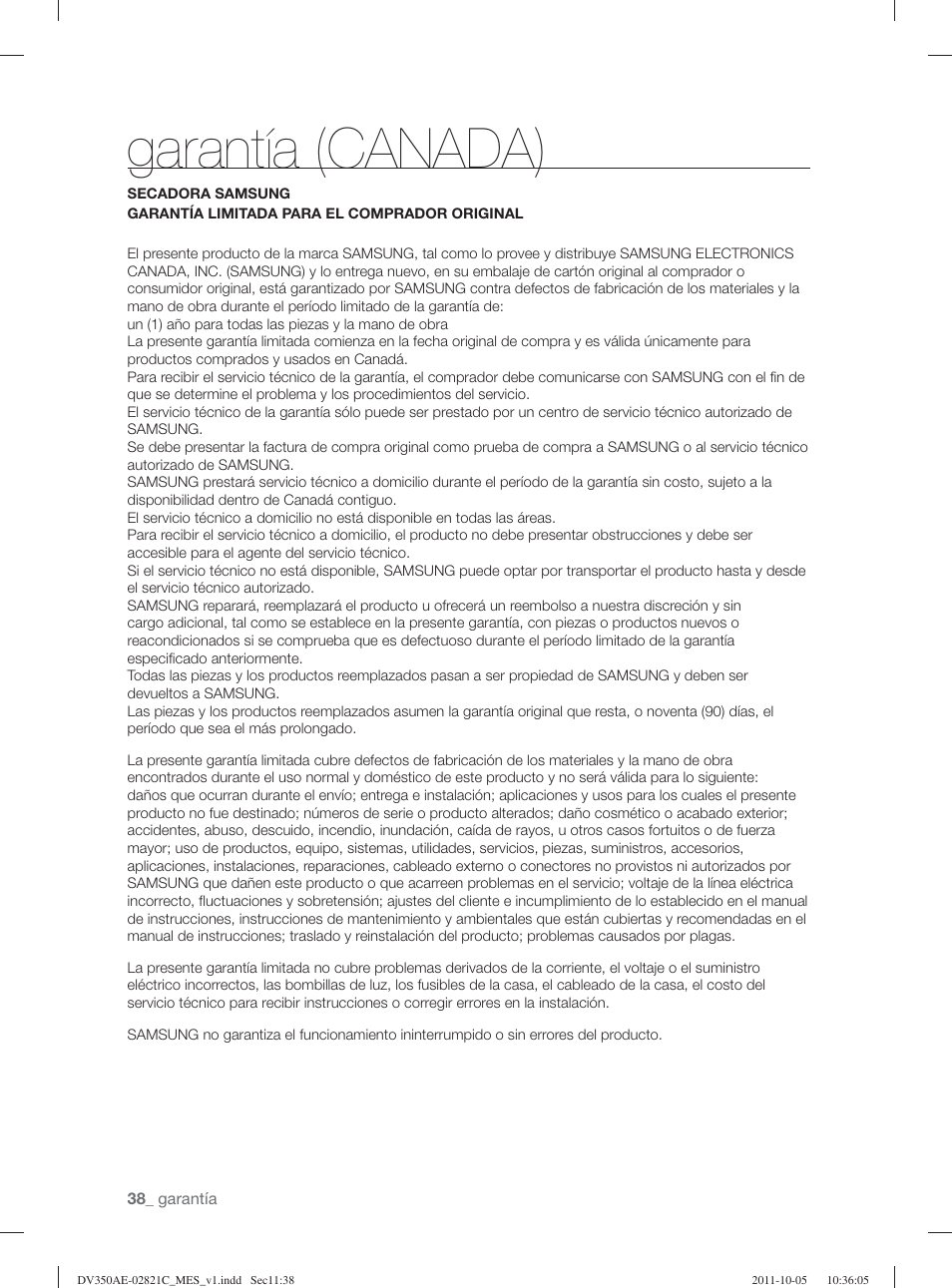 garantía (CANADA)

SECADORA SAMSUNG
GARANTÍA LIMITADA PARA EL COMPRADOR ORIGINAL

El presente producto de la marca SAMSUNG, tal como lo provee y distribuye SAMSUNG ELECTRONICS CANADA, INC. (SAMSUNG) y lo entrega nuevo, en su embalaje de cartón original al comprador o consumidor original, está garantizado por SAMSUNG contra defectos de fabricación de los materiales y la mano de obra durante el período limitado de la garantía de:
un (1) año para todas las piezas y la mano de obra
La presente garantía limitada comienza en la fecha original de compra y es válida únicamente para productos comprados y usados en Canadá.
Para recibir el servicio técnico de la garantía, el comprador debe comunicarse con SAMSUNG con el fin de que se determine el problema y los procedimientos del servicio.
El servicio técnico de la garantía sólo puede ser prestado por un centro de servicio técnico autorizado de SAMSUNG.
Se debe presentar la factura de compra original como prueba de compra a SAMSUNG o al servicio técnico autorizado de SAMSUNG.
SAMSUNG prestará servicio técnico a domicilio durante el período de la garantía sin costo, sujeto a la disponibilidad dentro de Canadá contiguo.
El servicio técnico a domicilio no está disponible en todas las áreas.
Para recibir el servicio técnico a domicilio, el producto no debe presentar obstrucciones y debe ser accesible para el agente del servicio técnico.
Si el servicio técnico no está disponible, SAMSUNG puede optar por transportar el producto hasta y desde el servicio técnico autorizado.
SAMSUNG reparará, reemplazará el producto u ofrecerá un reembolso a nuestra discreción y sin cargo adicional, tal como se establece en la presente garantía, con piezas o productos nuevos o reacondicionados si se comprueba que es defectuoso durante el período limitado de la garantía especificado anteriormente.
Todas las piezas y los productos reemplazados pasan a ser propiedad de SAMSUNG y deben ser devueltos a SAMSUNG.
Las piezas y los productos reemplazados asumen la garantía original que resta, o noventa (90) días, el período que sea el más prolongado.

La presente garantía limitada cubre defectos de fabricación de los materiales y la mano de obra encontrados durante el uso normal y doméstico de este producto y no será válida para lo siguiente: daños que ocurran durante el envío; entrega e instalación; aplicaciones y usos para los cuales el presente producto no fue destinado; números de serie o producto alterados; daño cosmético o acabado exterior; accidentes, abuso, descuido, incendio, inundación, caída de rayos, u otros casos fortuitos o de fuerza mayor; uso de productos, equipo, sistemas, utilidades, servicios, piezas, suministros, accesorios, aplicaciones, instalaciones, reparaciones, cableado externo o conectores no provistos ni autorizados por SAMSUNG que dañen este producto o que acarreen problemas en el servicio; voltaje de la línea eléctrica incorrecto, fluctuaciones y sobretensión; ajustes del cliente e incumplimiento de lo establecido en el manual de instrucciones, instrucciones de mantenimiento y ambientales que están cubiertas y recomendadas en el manual de instrucciones; traslado y reinstalación del producto; problemas causados por plagas.

La presente garantía limitada no cubre problemas derivados de la corriente, el voltaje o el suministro eléctrico incorrectos, las bombillas de luz, los fusibles de la casa, el cableado de la casa, el costo del servicio técnico para recibir instrucciones o corregir errores en la instalación.

SAMSUNG no garantiza el funcionamiento ininterrumpido o sin errores del producto.

38_ garantía

DV350AE-02821C_MES_v1.indd Sec11:38 2011-10-05 10:36:05